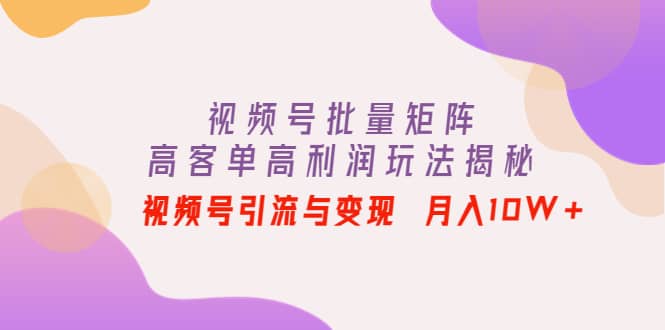 视频号批量矩阵
高客单高利润玩法揭秘

视频号引流与变现 月入10W+